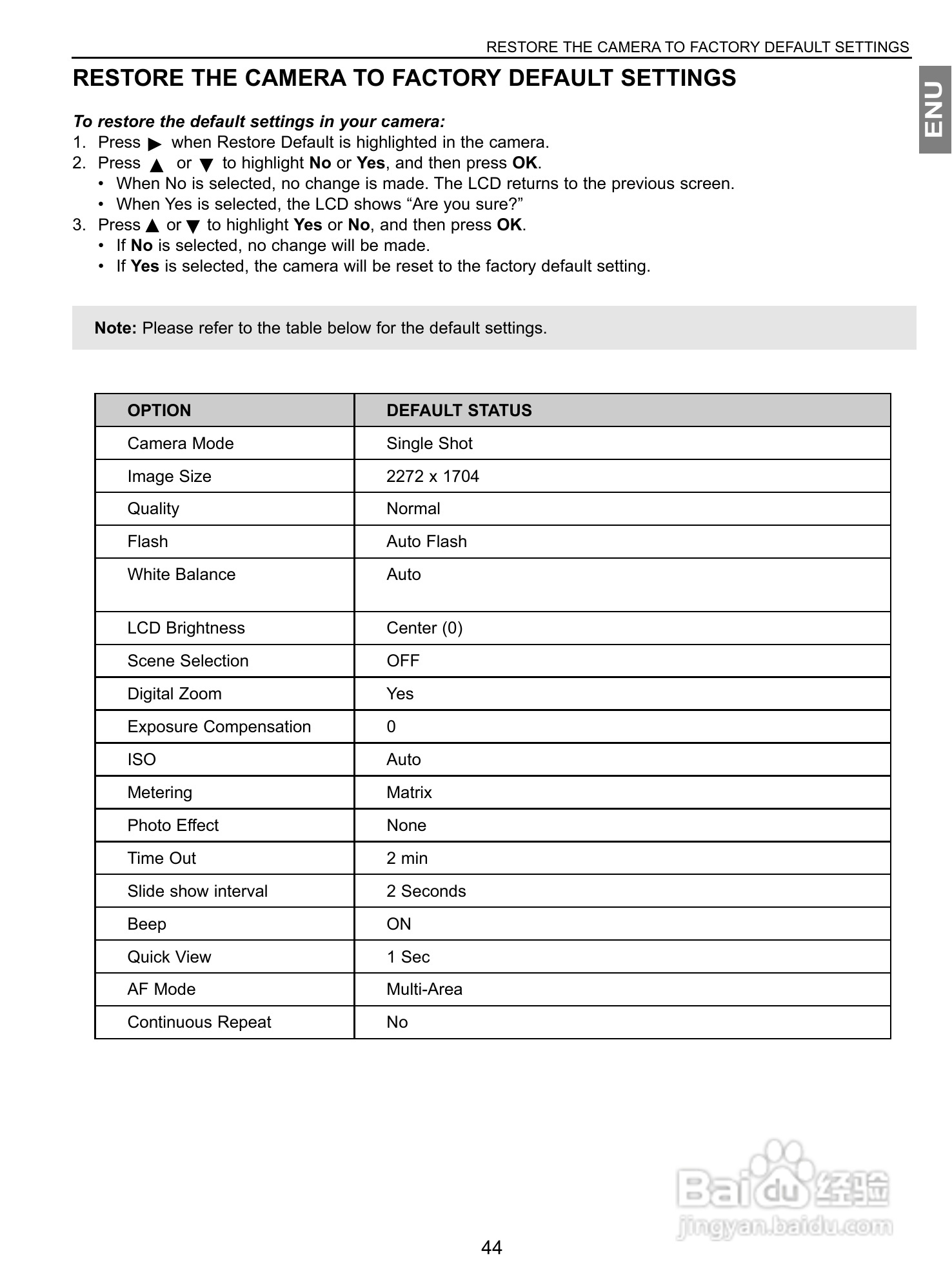 RESTORE THE CAMERA TO FACTORY DEFAULT SETTINGS

ENU

RESTORE THE CAMERA TO FACTORY DEFAULT SETTINGS

To restore the default settings in your camera:
1. Press ▶ when Restore Default is highlighted in the camera.
2. Press ▲ or ▼ to highlight No or Yes, and then press OK.
• When No is selected, no change is made. The LCD returns to the previous screen.
• When Yes is selected, the LCD shows “Are you sure?”
3. Press ▲ or ▼ to highlight Yes or No, and then press OK.
• If No is selected, no change will be made.
• If Yes is selected, the camera will be reset to the factory default setting.

Note: Please refer to the table below for the default settings.

| OPTION | DEFAULT STATUS |
|---|---|
| Camera Mode | Single Shot |
| Image Size | 2272 x 1704 |
| Quality | Normal |
| Flash | Auto Flash |
| White Balance | Auto |
| LCD Brightness | Center (0) |
| Scene Selection | OFF |
| Digital Zoom | Yes |
| Exposure Compensation | 0 |
| ISO | Auto |
| Metering | Matrix |
| Photo Effect | None |
| Time Out | 2 min |
| Slide show interval | 2 Seconds |
| Beep | ON |
| Quick View | 1 Sec |
| AF Mode | Multi-Area |
| Continuous Repeat | No |

Baidu 经验
jingyan.baidu.com

44